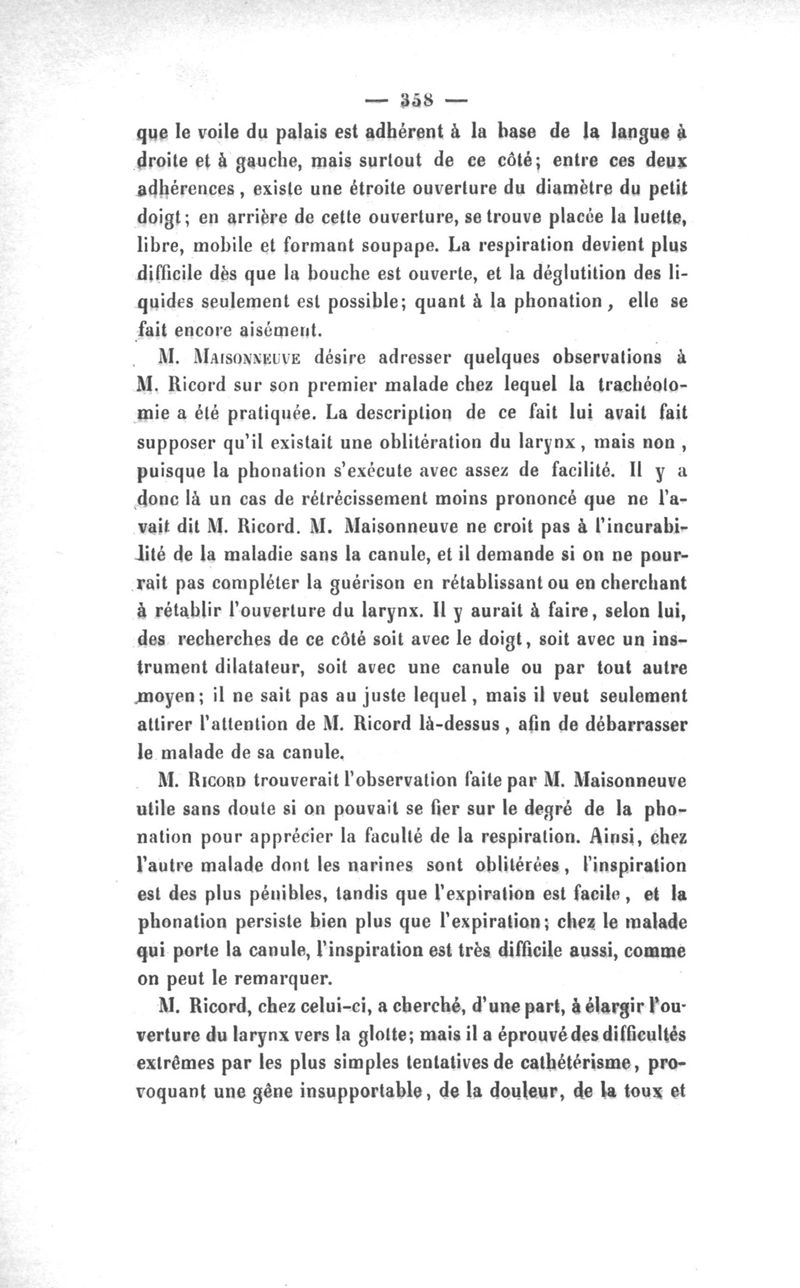 — 358 —

que le voile du palais est adhérent à la base de la langue à droite et à gauche, mais surtout de ce côté; entre ces deux adhérences, existe une étroite ouverture du diamètre du petit doigt; en arrière de cette ouverture, se trouve placée la luette, libre, mobile et formant soupape. La respiration devient plus difficile dès que la bouche est ouverte, et la déglutition des liquides seulement est possible; quant à la phonation, elle se fait encore aisément.

M. Maisonneuve désire adresser quelques observations à M. Ricord sur son premier malade chez lequel la trachéotomie a été pratiquée. La description de ce fait lui avait fait supposer qu'il existait une oblitération du larynx, mais non, puisque la phonation s'exécute avec assez de facilité. Il y a donc là un cas de rétrécissement moins prononcé que ne l'avait dit M. Ricord. M. Maisonneuve ne croit pas à l'incurabilité de la maladie sans la canule, et il demande si on ne pourrait pas compléter la guérison en rétablissant ou en cherchant à rétablir l'ouverture du larynx. Il y aurait à faire, selon lui, des recherches de ce côté soit avec le doigt, soit avec un instrument dilatateur, soit avec une canule ou par tout autre moyen; il ne sait pas au juste lequel, mais il veut seulement attirer l'attention de M. Ricord là-dessus, afin de débarrasser le malade de sa canule.

M. Ricord trouverait l'observation faite par M. Maisonneuve utile sans doute si on pouvait se fier sur le degré de la phonation pour apprécier la faculté de la respiration. Ainsi, chez l'autre malade dont les narines sont oblitérées, l'inspiration est des plus pénibles, tandis que l'expiration est facile, et la phonation persiste bien plus que l'expiration; chez le malade qui porte la canule, l'inspiration est très difficile aussi, comme on peut le remarquer.

M. Ricord, chez celui-ci, a cherché, d'une part, à élargir l'ouverture du larynx vers la glotte; mais il a éprouvé des difficultés extrêmes par les plus simples tentatives de cathétérisme, provoquant une gêne insupportable, de la douleur, de la toux et